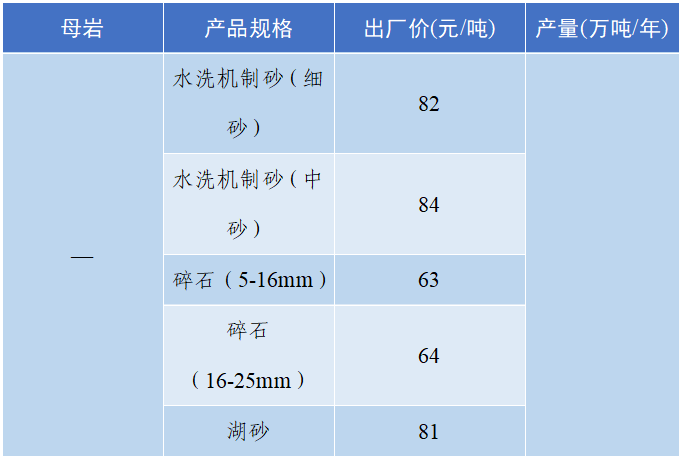 | 母岩 | 产品规格 | 出厂价(元/吨) | 产量(万吨/年) |
|---|---|---|---|
| — | 水洗机制砂（细砂） | 82 | |
| | 水洗机制砂（中砂） | 84 | |
| | 碎石（5-16mm） | 63 | |
| | 碎石（16-25mm） | 64 | |
| | 湖砂 | 81 | |